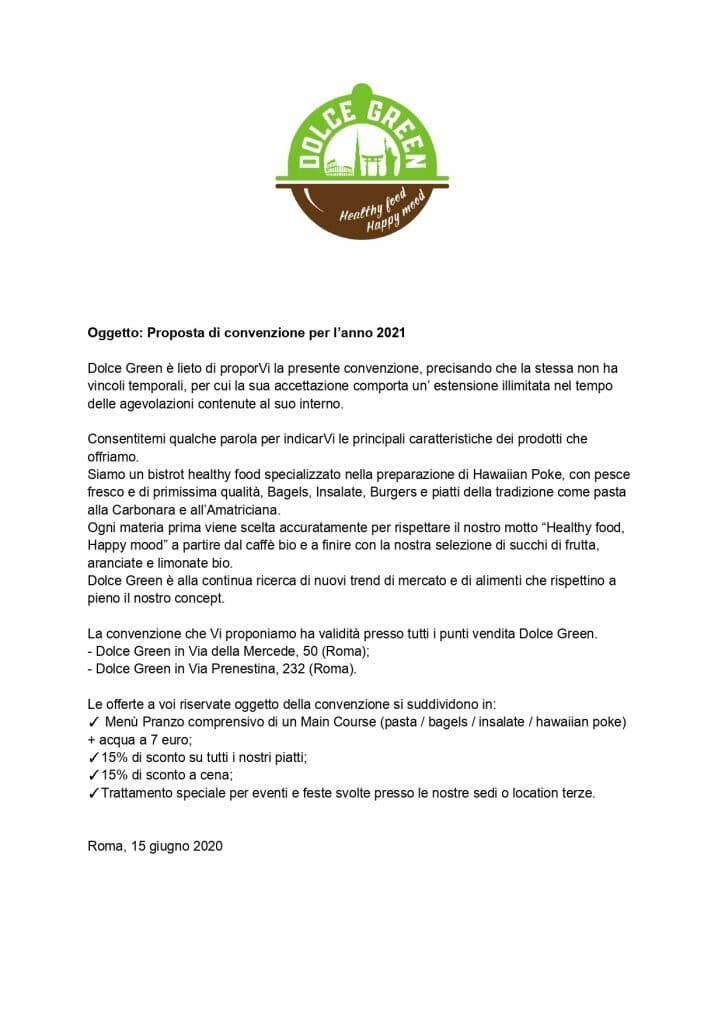 DOLCE GREEN
Healthy food
Happy mood

Oggetto: Proposta di convenzione per l'anno 2021

Dolce Green è lieto di proporVi la presente convenzione, precisando che la stessa non ha vincoli temporali, per cui la sua accettazione comporta un' estensione illimitata nel tempo delle agevolazioni contenute al suo interno.

Consentitemi qualche parola per indicarVi le principali caratteristiche dei prodotti che offriamo.
Siamo un bistrot healthy food specializzato nella preparazione di Hawaiian Poke, con pesce fresco e di primissima qualità, Bagels, Insalate, Burgers e piatti della tradizione come pasta alla Carbonara e all'Amatriciana.
Ogni materia prima viene scelta accuratamente per rispettare il nostro motto "Healthy food, Happy mood" a partire dal caffè bio e a finire con la nostra selezione di succhi di frutta, aranciate e limonate bio.
Dolce Green è alla continua ricerca di nuovi trend di mercato e di alimenti che rispettino a pieno il nostro concept.

La convenzione che Vi proponiamo ha validità presso tutti i punti vendita Dolce Green.
- Dolce Green in Via della Mercede, 50 (Roma);
- Dolce Green in Via Prenestina, 232 (Roma).

Le offerte a voi riservate oggetto della convenzione si suddividono in:
✓ Menù Pranzo comprensivo di un Main Course (pasta / bagels / insalate / hawaiian poke) + acqua a 7 euro;
✓15% di sconto su tutti i nostri piatti;
✓15% di sconto a cena;
✓Trattamento speciale per eventi e feste svolte presso le nostre sedi o location terze.

Roma, 15 giugno 2020